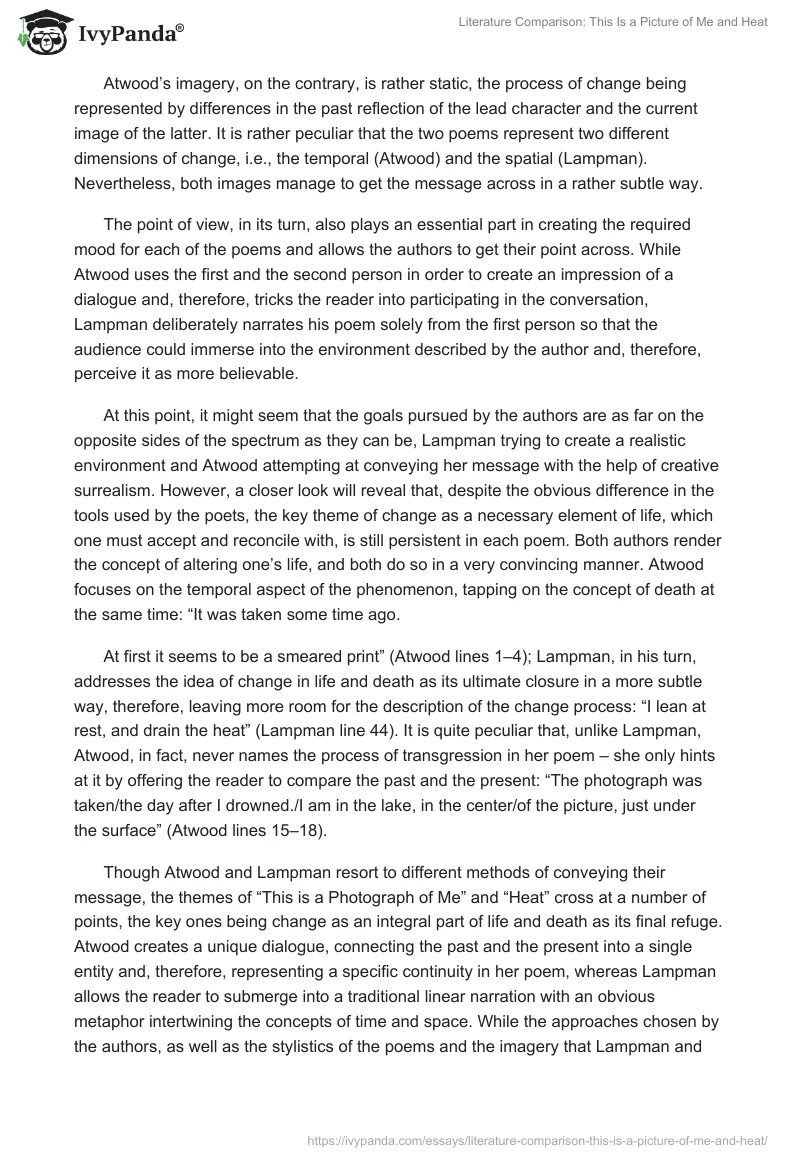 IvyPanda®

Literature Comparison: This Is a Picture of Me and Heat

Atwood's imagery, on the contrary, is rather static, the process of change being represented by differences in the past reflection of the lead character and the current image of the latter. It is rather peculiar that the two poems represent two different dimensions of change, i.e., the temporal (Atwood) and the spatial (Lampman). Nevertheless, both images manage to get the message across in a rather subtle way.

The point of view, in its turn, also plays an essential part in creating the required mood for each of the poems and allows the authors to get their point across. While Atwood uses the first and the second person in order to create an impression of a dialogue and, therefore, tricks the reader into participating in the conversation, Lampman deliberately narrates his poem solely from the first person so that the audience could immerse into the environment described by the author and, therefore, perceive it as more believable.

At this point, it might seem that the goals pursued by the authors are as far on the opposite sides of the spectrum as they can be, Lampman trying to create a realistic environment and Atwood attempting at conveying her message with the help of creative surrealism. However, a closer look will reveal that, despite the obvious difference in the tools used by the poets, the key theme of change as a necessary element of life, which one must accept and reconcile with, is still persistent in each poem. Both authors render the concept of altering one's life, and both do so in a very convincing manner. Atwood focuses on the temporal aspect of the phenomenon, tapping on the concept of death at the same time: "It was taken some time ago.

At first it seems to be a smeared print" (Atwood lines 1–4); Lampman, in his turn, addresses the idea of change in life and death as its ultimate closure in a more subtle way, therefore, leaving more room for the description of the change process: "I lean at rest, and drain the heat" (Lampman line 44). It is quite peculiar that, unlike Lampman, Atwood, in fact, never names the process of transgression in her poem – she only hints at it by offering the reader to compare the past and the present: "The photograph was taken/the day after I drowned./I am in the lake, in the center/of the picture, just under the surface" (Atwood lines 15–18).

Though Atwood and Lampman resort to different methods of conveying their message, the themes of "This is a Photograph of Me" and "Heat" cross at a number of points, the key ones being change as an integral part of life and death as its final refuge. Atwood creates a unique dialogue, connecting the past and the present into a single entity and, therefore, representing a specific continuity in her poem, whereas Lampman allows the reader to submerge into a traditional linear narration with an obvious metaphor intertwining the concepts of time and space. While the approaches chosen by the authors, as well as the stylistics of the poems and the imagery that Lampman and

https://ivypanda.com/essays/literature-comparison-this-is-a-picture-of-me-and-heat/